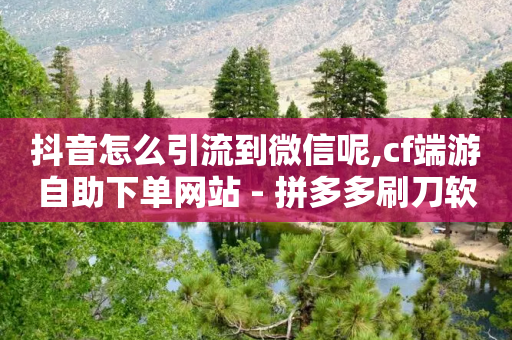 抖音怎么引流到微信呢,cf端游自助下单网站 - 拼多多刷刀软